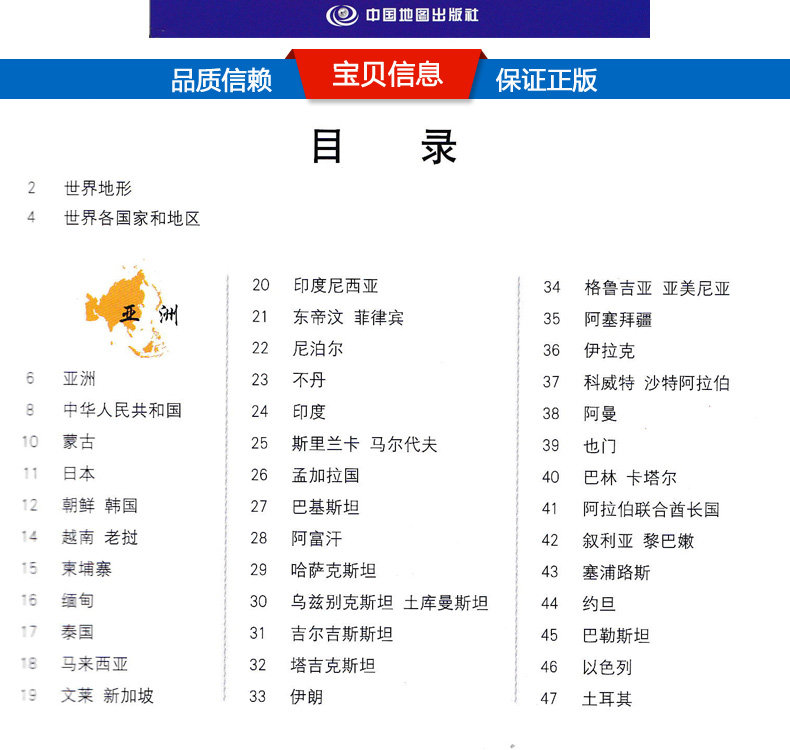 中国地图出版社

品质信赖 宝贝信息 保证正版

目 录

2 世界地形
4 世界各国家和地区

亚洲

6 亚洲
8 中华人民共和国
10 蒙古
11 日本
12 朝鲜 韩国
14 越南 老挝
15 柬埔寨
16 缅甸
17 泰国
18 马来西亚
19 文莱 新加坡

20 印度尼西亚
21 东帝汶 菲律宾
22 尼泊尔
23 不丹
24 印度
25 斯里兰卡 马尔代夫
26 孟加拉国
27 巴基斯坦
28 阿富汗
29 哈萨克斯坦
30 乌兹别克斯坦 土库曼斯坦
31 吉尔吉斯斯坦
32 塔吉克斯坦
33 伊朗

34 格鲁吉亚 亚美尼亚
35 阿塞拜疆
36 伊拉克
37 科威特 沙特阿拉伯
38 阿曼
39 也门
40 巴林 卡塔尔
41 阿拉伯联合酋长国
42 叙利亚 黎巴嫩
43 塞浦路斯
44 约旦
45 巴勒斯坦
46 以色列
47 土耳其